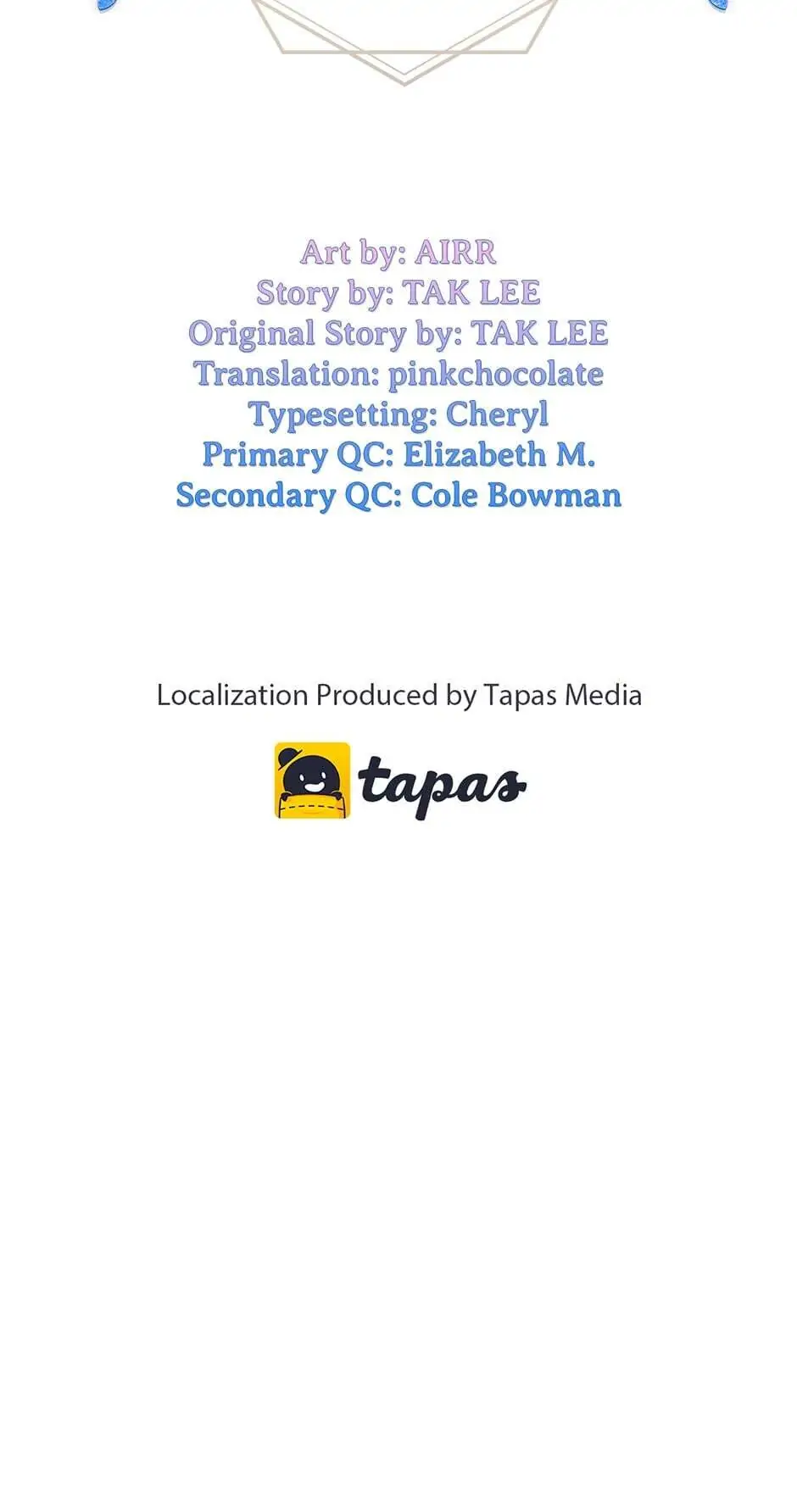 Art by: AIRR
Story by: TAK LEE
Original Story by: TAK LEE
Translation: pinkchocolate
Typesetting: Cheryl
Primary QC: Elizabeth M.
Secondary QC: Cole Bowman

Localization Produced by Tapas Media

tapas